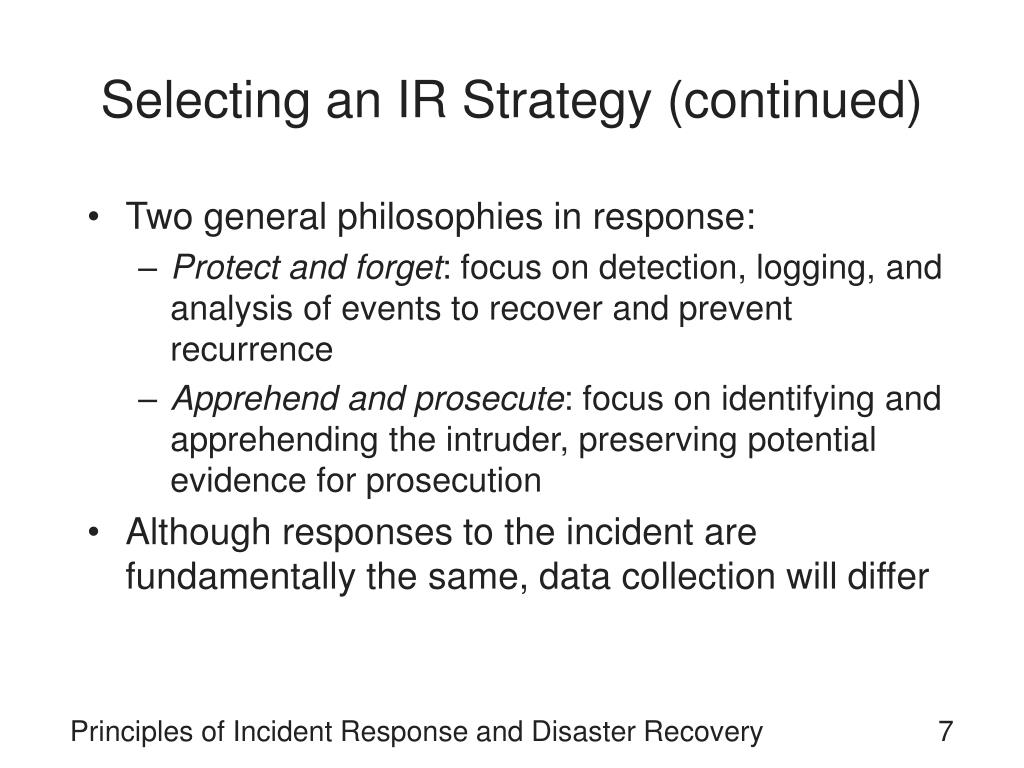 Selecting an IR Strategy (continued)

• Two general philosophies in response:
– Protect and forget: focus on detection, logging, and analysis of events to recover and prevent recurrence
– Apprehend and prosecute: focus on identifying and apprehending the intruder, preserving potential evidence for prosecution
• Although responses to the incident are fundamentally the same, data collection will differ

Principles of Incident Response and Disaster Recovery 7